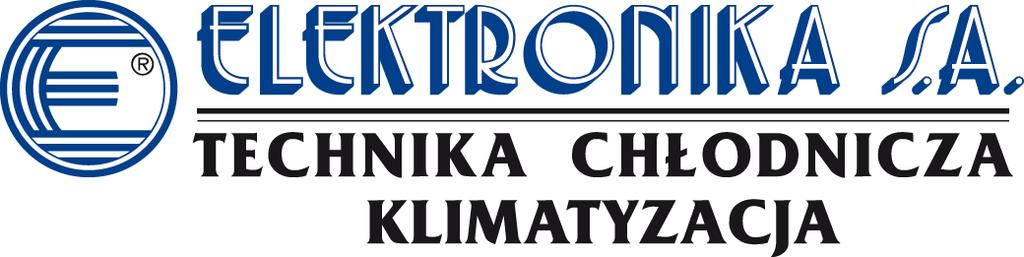 ®
ELEKTRONIKA S.A.
TECHNIKA CHŁODNICZA
KLIMATYZACJA